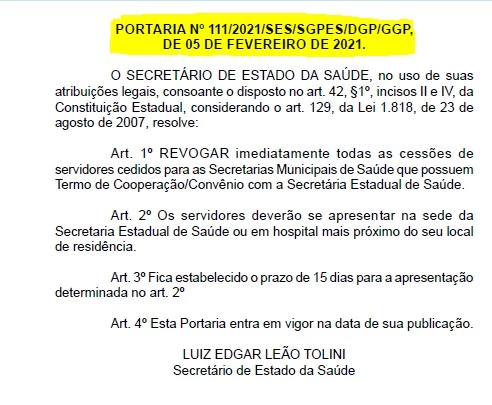 PORTARIA Nº 111/2021/SES/SGPES/DGP/GGP, DE 05 DE FEVEREIRO DE 2021.

O SECRETÁRIO DE ESTADO DA SAÚDE, no uso de suas atribuições legais, consoante o disposto no art. 42, §1º, incisos II e IV, da Constituição Estadual, considerando o art. 129, da Lei 1.818, de 23 de agosto de 2007, resolve:

Art. 1º REVOGAR imediatamente todas as cessões de servidores cedidos para as Secretarias Municipais de Saúde que possuem Termo de Cooperação/Convênio com a Secretária Estadual de Saúde.

Art. 2º Os servidores deverão se apresentar na sede da Secretaria Estadual de Saúde ou em hospital mais próximo do seu local de residência.

Art. 3º Fica estabelecido o prazo de 15 dias para a apresentação determinada no art. 2º

Art. 4º Esta Portaria entra em vigor na data de sua publicação.

LUIZ EDGAR LEÃO TOLINI
Secretário de Estado da Saúde